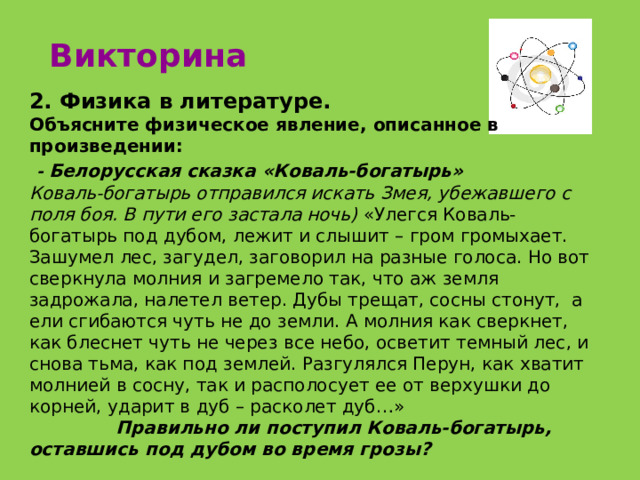 Викторина

2. Физика в литературе.
Объясните физическое явление, описанное в произведении:

- Белорусская сказка «Коваль-богатырь»
Коваль-богатырь отправился искать Змея, убежавшего с поля боя. В пути его застала ночь) «Улегся Коваль-богатырь под дубом, лежит и слышит – гром громыхает. Зашумел лес, загудел, заговорил на разные голоса. Но вот сверкнула молния и загремело так, что аж земля задрожала, налетел ветер. Дубы трещат, сосны стонут, а ели сгибаются чуть не до земли. А молния как сверкнет, как блеснет чуть не через все небо, осветит темный лес, и снова тьма, как под землей. Разгулялся Перун, как хватит молнией в сосну, так и располосует ее от верхушки до корней, ударит в дуб – расколет дуб…»

Правильно ли поступил Коваль-богатырь, оставшись под дубом во время грозы?